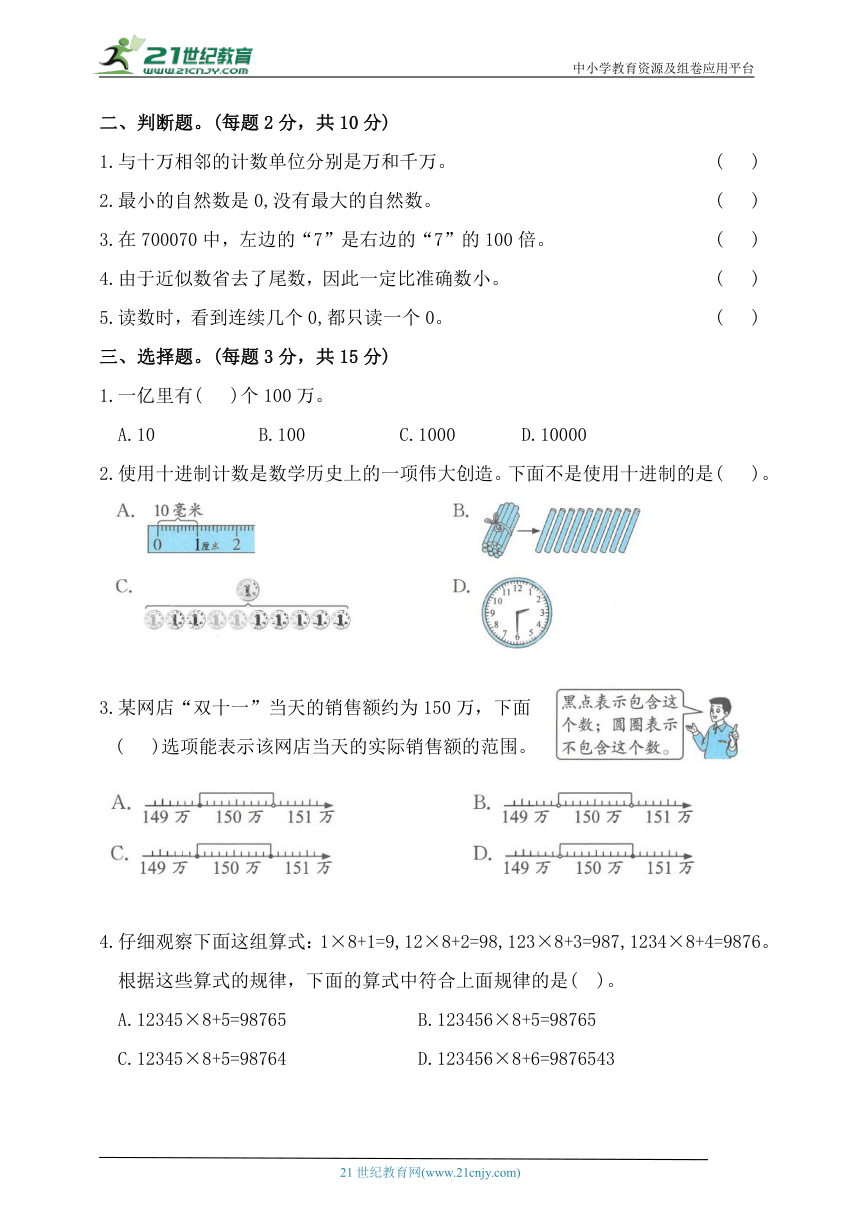 21世纪教育
www.21cnjy.com
中小学教育资源及组卷应用平台

二、判断题。(每题 2 分,共 10 分)

1.与十万相邻的计数单位分别是万和千万。 ( )

2.最小的自然数是 0,没有最大的自然数。 ( )

3.在 700070 中,左边的“7”是右边的“7”的 100 倍。 ( )

4.由于近似数省去了尾数,因此一定比准确数小。 ( )

5.读数时,看到连续几个 0,都只读一个 0。 ( )

三、选择题。(每题 3 分,共 15 分)

1.一亿里有( )个 100 万。

A.10 B.100 C.1000 D.10000

2.使用十进制计数是数学历史上的一项伟大创造。下面不是使用十进制的是( )。

A. 10毫米 0 1厘米 2

B.

C. 1 1 1 1 1 1 1 1 1 1 1

D. 12 1 2 3 4 5 6 7 8 9 10 11

3.某网店“双十一”当天的销售额约为 150 万,下面( )选项能表示该网店当天的实际销售额的范围。

黑点表示包含这个数;圆圈表示不包含这个数。

A. 149 万 150 万 151 万

B. 149 万 150 万 151 万

C. 149 万 150 万 151 万

D. 149 万 150 万 151 万

4.仔细观察下面这组算式:1×8+1=9,12×8+2=98,123×8+3=987,1234×8+4=9876。根据这些算式的规律,下面的算式中符合上面规律的是( )。

A.12345×8+5=98765 B.123456×8+5=98765

C.12345×8+5=98764 D.123456×8+6=9876543

21 世纪教育网(www.21cnjy.com)